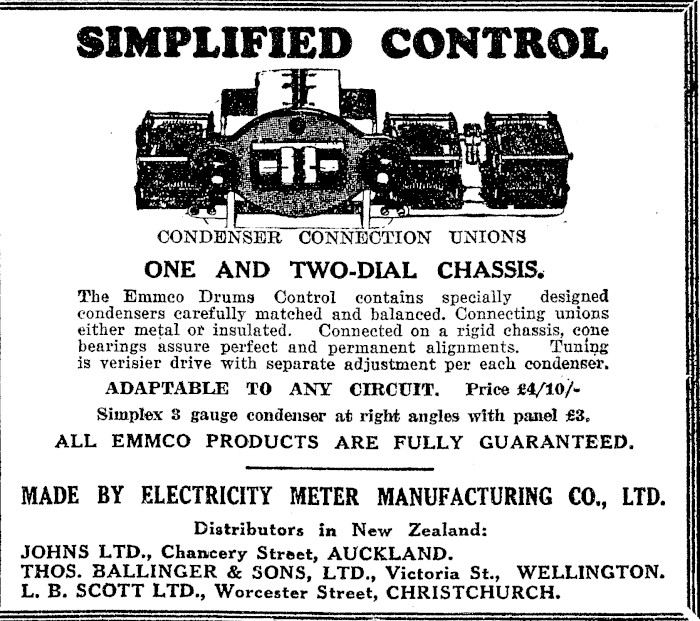 SIMPLIFIED CONTROL

CONDENSER CONNECTION UNIONS

ONE AND TWO-DIAL CHASSIS.

The Emmco Drums Control contains specially designed condensers carefully matched and balanced. Connecting unions either metal or insulated. Connected on a rigid chassis, cone bearings assure perfect and permanent alignments. Tuning is verisier drive with separate adjustment per each condenser.

ADAPTABLE TO ANY CIRCUIT. Price £4/10/-

Simplex 3 gauge condenser at right angles with panel £3.

ALL EMMCO PRODUCTS ARE FULLY GUARANTEED.

MADE BY ELECTRICITY METER MANUFACTURING CO., LTD.

Distributors in New Zealand:
JOHNS LTD., Chancery Street, AUCKLAND.
THOS. BALLINGER & SONS, LTD., Victoria St., WELLINGTON.
L. B. SCOTT LTD., Worcester Street, CHRISTCHURCH.